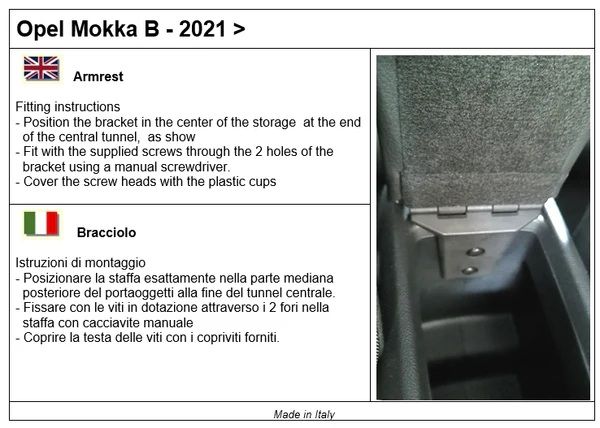 Opel Mokka B - 2021 >

Armrest

Fitting instructions
- Position the bracket in the center of the storage  at the end of the central tunnel,  as show
- Fit with the supplied screws through the 2 holes of the bracket using a manual screwdriver.
- Cover the screw heads with the plastic cups

Bracciolo

Istruzioni di montaggio
- Posizionare la staffa esattamente nella parte mediana posteriore del portaoggetti alla fine del tunnel centrale.
- Fissare con le viti in dotazione attraverso i 2 fori nella staffa con cacciavite manuale
- Coprire la testa delle viti con i copriviti forniti.

Made in Italy